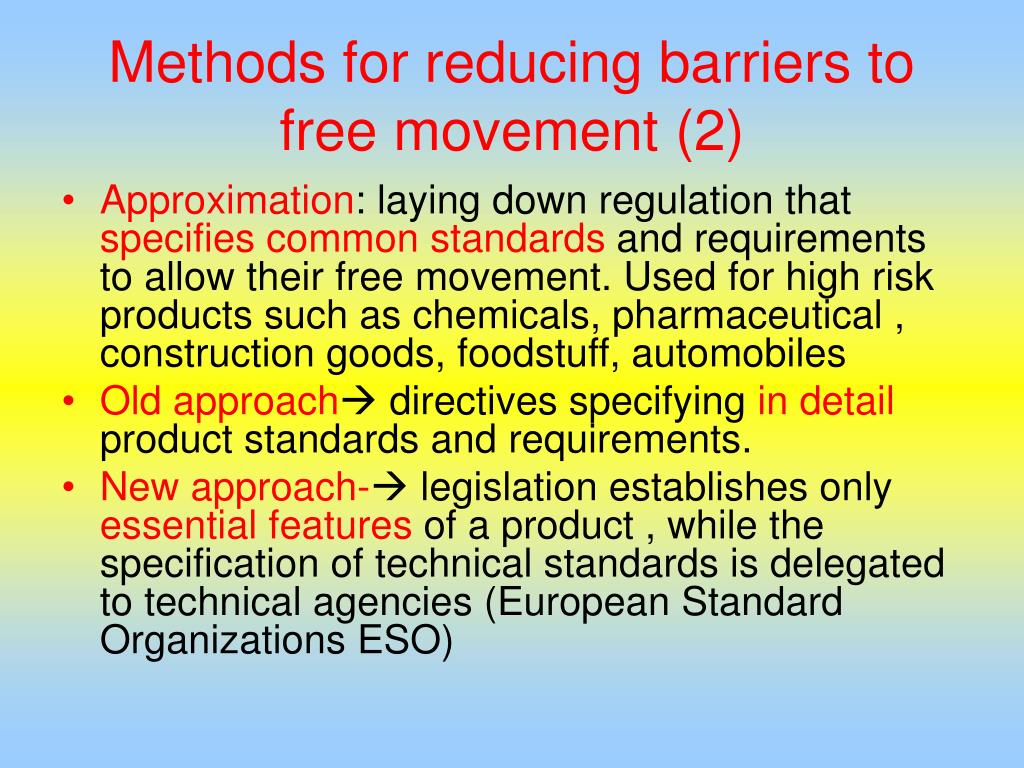 Methods for reducing barriers to free movement (2)

• Approximation: laying down regulation that specifies common standards and requirements to allow their free movement. Used for high risk products such as chemicals, pharmaceutical , construction goods, foodstuff, automobiles
• Old approach→ directives specifying in detail product standards and requirements.
• New approach-→ legislation establishes only essential features of a product , while the specification of technical standards is delegated to technical agencies (European Standard Organizations ESO)